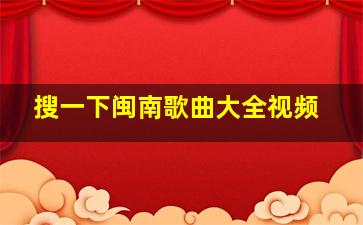 搜一下闽南歌曲大全视频